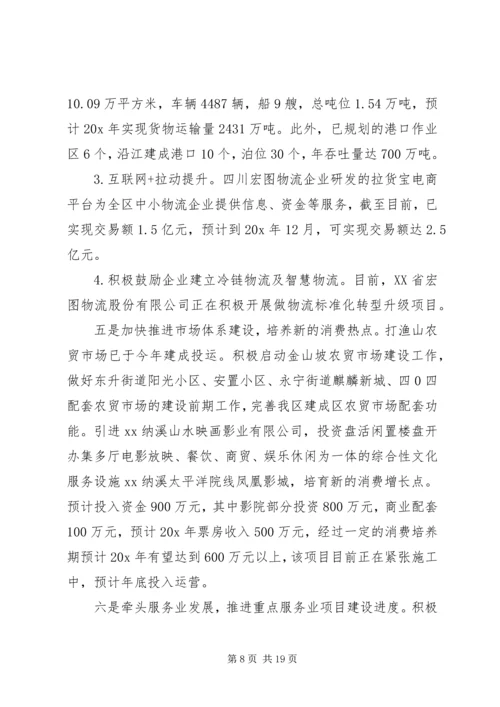 10.09万平方米，车辆4487辆，船9艘，总吨位1.54万吨，预计20x年实现货物运输量2431万吨。此外，已规划的港口作业区6个，沿江建成港口10个，泊位30个，年吞吐量达700万吨。

3.互联网+拉动提升。四川宏图物流企业研发的拉货宝电商平台为全区中小物流企业提供信息、资金等服务，截至目前，已实现交易额1.5亿元，预计到20x年12月，可实现交易额达2.5亿元。

4.积极鼓励企业建立冷链物流及智慧物流。目前，XX省宏图物流股份有限公司正在积极开展做物流标准化转型升级项目。

五是加快推进市场体系建设，培养新的消费热点。打渔山农贸市场已于今年建成投运。积极启动金山坡农贸市场建设工作，做好东升街道阳光小区、安置小区、永宁街道麒麟新城、四0四配套农贸市场的建设前期工作，完善我区建成区农贸市场配套功能。引进xx纳溪山水映画影业有限公司，投资盘活闲置楼盘开办集多厅电影放映、餐饮、商贸、娱乐休闲为一体的综合性文化服务设施xx纳溪太平洋院线凤凰影城，培育新的消费增长点。预计投入资金900万元，其中影院部分投资800万元，商业配套100万元，预计20x年票房收入500万元，经过一定的消费培养期预计20x年有望达到600万元以上，该项目目前正在紧张施工中，预计年底投入运营。

六是牵头服务业发展，推进重点服务业项目建设进度。积极

第8页 共19页